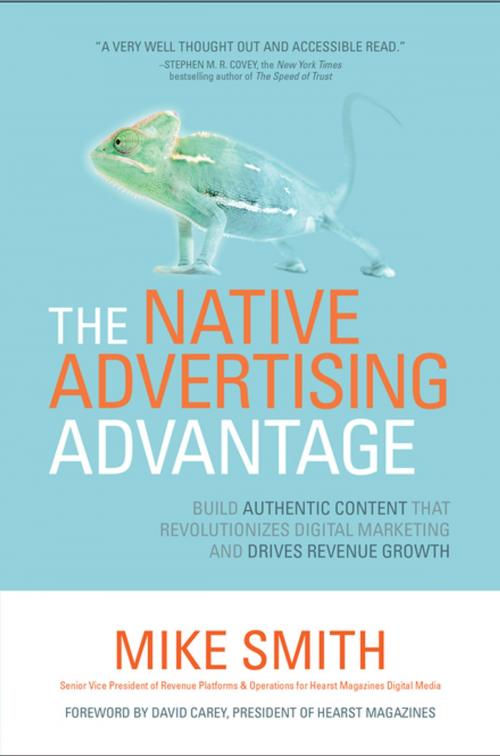 "A VERY WELL THOUGHT OUT AND ACCESSIBLE READ."
–STEPHEN M. R. COVEY, the New York Times bestselling author of The Speed of Trust

THE NATIVE ADVERTISING ADVANTAGE

BUILD AUTHENTIC CONTENT THAT REVOLUTIONIZES DIGITAL MARKETING AND DRIVES REVENUE GROWTH

MIKE SMITH

Senior Vice President of Revenue Platforms & Operations for Hearst Magazines Digital Media

FOREWORD BY DAVID CAREY, PRESIDENT OF HEARST MAGAZINES